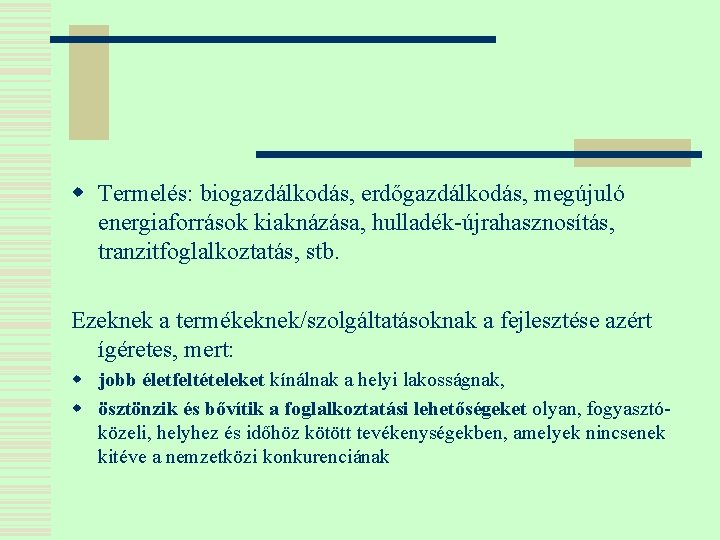 Termelés: biogazdálkodás, erdőgazdálkodás, megújuló energiaforrások kiaknázása, hulladék-újrahasznosítás, tranzitfoglalkoztatás, stb.

Ezeknek a termékeknek/szolgáltatásoknak a fejlesztése azért ígéretes, mert:

jobb életfeltételeket kínálnak a helyi lakosságnak,

ösztönzik és bővítik a foglalkoztatási lehetőségeket olyan, fogyasztóközeli, helyhez és időhöz kötött tevékenységekben, amelyek nincsenek kitéve a nemzetközi konkurenciának